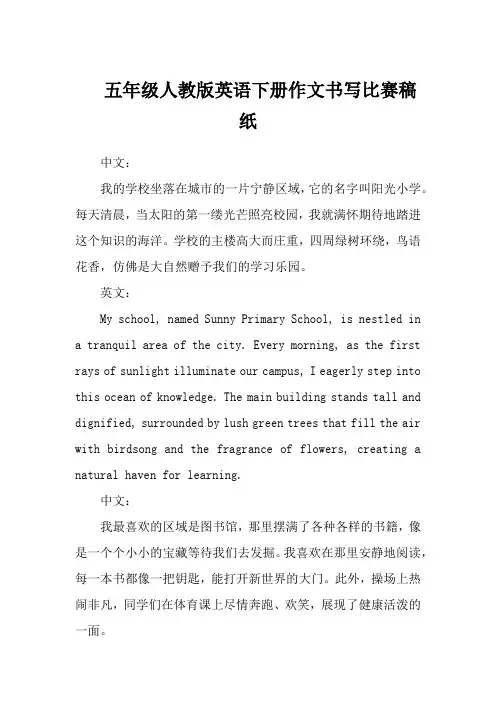 五年级人教版英语下册作文书写比赛稿纸

中文：

我的学校坐落在城市的一片宁静区域，它的名字叫阳光小学。每天清晨，当太阳的第一缕光芒照亮校园，我就满怀期待地踏进这个知识的海洋。学校的主楼高大而庄重，四周绿树环绕，鸟语花香，仿佛是大自然赠予我们的学习乐园。

英文：

My school, named Sunny Primary School, is nestled in a tranquil area of the city. Every morning, as the first rays of sunlight illuminate our campus, I eagerly step into this ocean of knowledge. The main building stands tall and dignified, surrounded by lush green trees that fill the air with birdsong and the fragrance of flowers, creating a natural haven for learning.

中文：

我最喜欢的区域是图书馆，那里摆满了各种各样的书籍，像是一个个小小的宝藏等待我们去发掘。我喜欢在那里安静地阅读，每一本书都像一把钥匙，能打开新世界的大门。此外，操场上热闹非凡，同学们在体育课上尽情奔跑、欢笑，展现了健康活泼的一面。